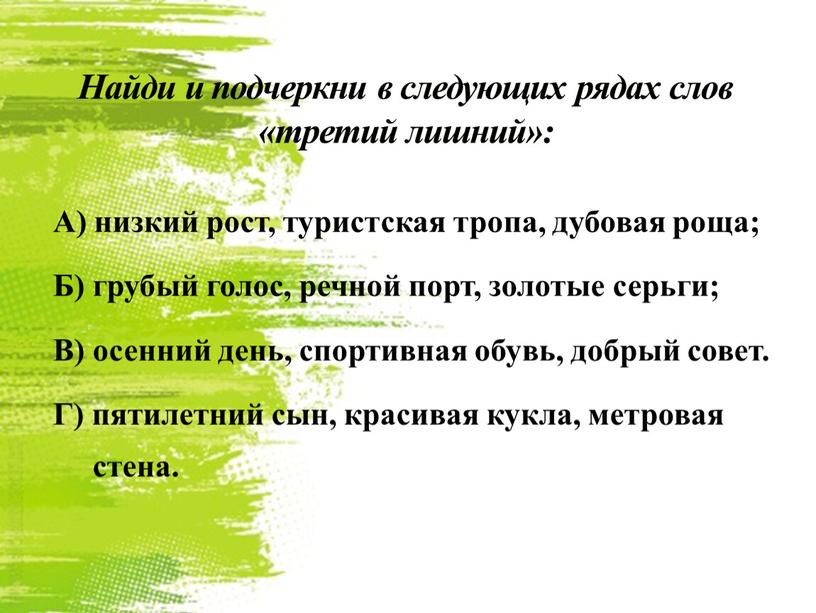 Найди и подчеркни в следующих рядах слов «третий лишний»:

А) низкий рост, туристская тропа, дубовая роща;

Б) грубый голос, речной порт, золотые серьги;

В) осенний день, спортивная обувь, добрый совет.

Г) пятилетний сын, красивая кукла, метровая стена.